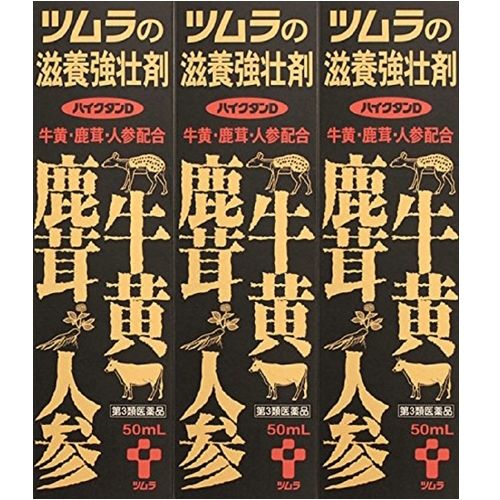 ツムラの
滋養強壮剤
ハイクタンD
牛黄・鹿茸・人参配合
牛黄
鹿茸
人参
第3類医薬品
50mL
ツムラ

ツムラの
滋養強壮剤
ハイクタンD
牛黄・鹿茸・人参配合
牛黄
鹿茸
人参
第3類医薬品
50mL
ツムラ

ツムラの
滋養強壮剤
ハイクタンD
牛黄・鹿茸・人参配合
牛黄
鹿茸
人参
第3類医薬品
50mL
ツムラ